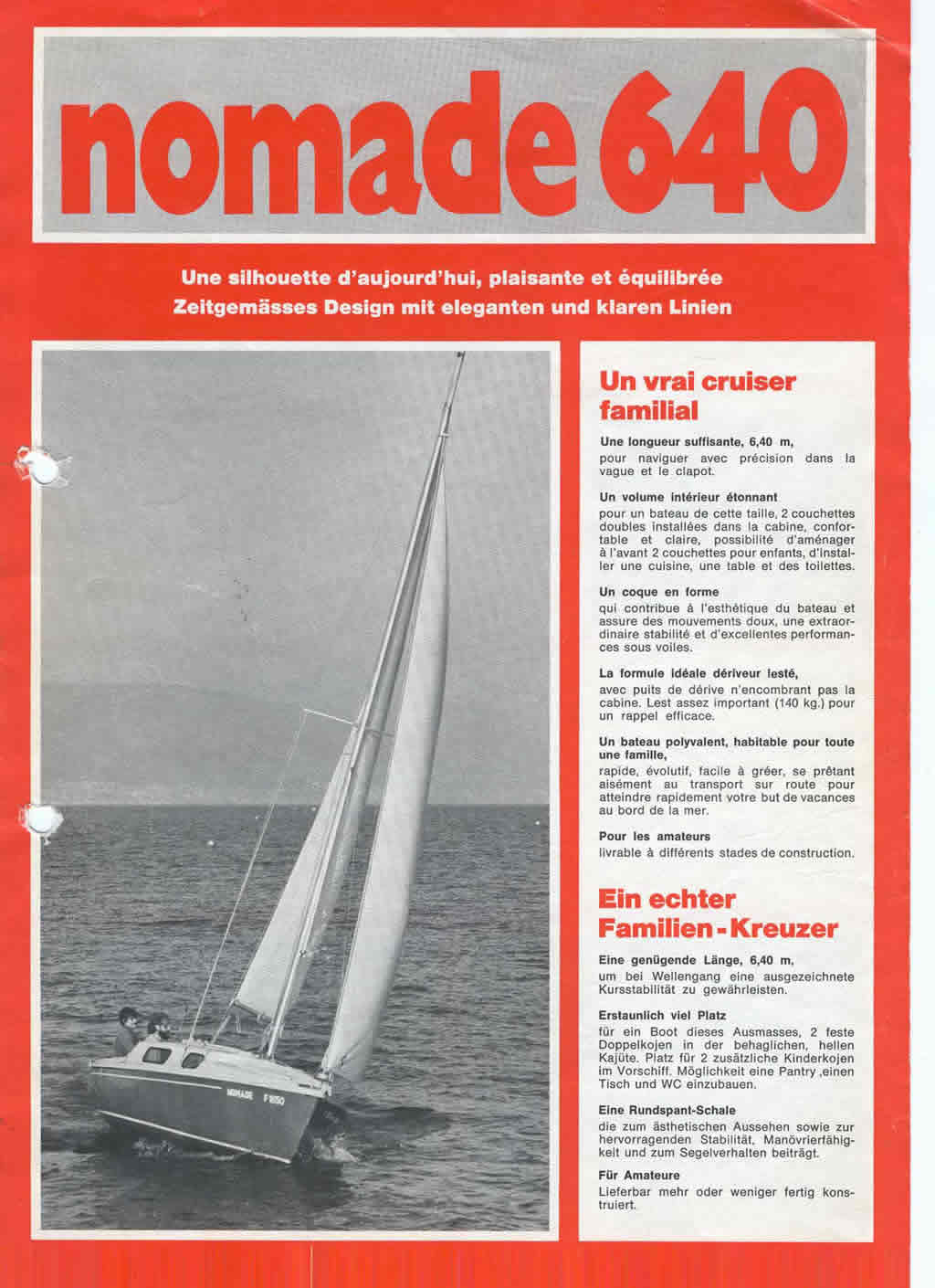 nomade 640

Une silhouette d'aujourd'hui, plaisante et équilibrée
Zeitgemässes Design mit eleganten und klaren Linien

NOMADE F 8150

Un vrai cruiser familial

Une longueur suffisante, 6,40 m,
pour naviguer avec précision dans la vague et le clapot.

Un volume intérieur étonnant
pour un bateau de cette taille, 2 couchettes doubles installées dans la cabine, confortable et claire, possibilité d'aménager à l'avant 2 couchettes pour enfants, d'installer une cuisine, une table et des toilettes.

Un coque en forme
qui contribue à l'esthétique du bateau et assure des mouvements doux, une extraordinaire stabilité et d'excellentes performances sous voiles.

La formule idéale dériveur lesté,
avec puits de dérive n'encombrant pas la cabine. Lest assez important (140 kg.) pour un rappel efficace.

Un bateau polyvalent, habitable pour toute une famille,
rapide, évolutif, facile à gréer, se prêtant aisément au transport sur route pour atteindre rapidement votre but de vacances au bord de la mer.

Pour les amateurs
livrable à différents stades de construction.

Ein echter Familien-Kreuzer

Eine genügende Länge, 6,40 m,
um bei Wellengang eine ausgezeichnete Kursstabilität zu gewährleisten.

Erstaunlich viel Platz
für ein Boot dieses Ausmasses, 2 feste Doppelkojen in der behaglichen, hellen Kajüte. Platz für 2 zusätzliche Kinderkojen im Vorschiff. Möglichkeit eine Pantry ,einen Tisch und WC einzubauen.

Eine Rundspant-Schale
die zum ästhetischen Aussehen sowie zur hervorragenden Stabilität, Manövrierfähigkeit und zum Segelverhalten beiträgt.

Für Amateure
Lieferbar mehr oder weniger fertig konstruiert.